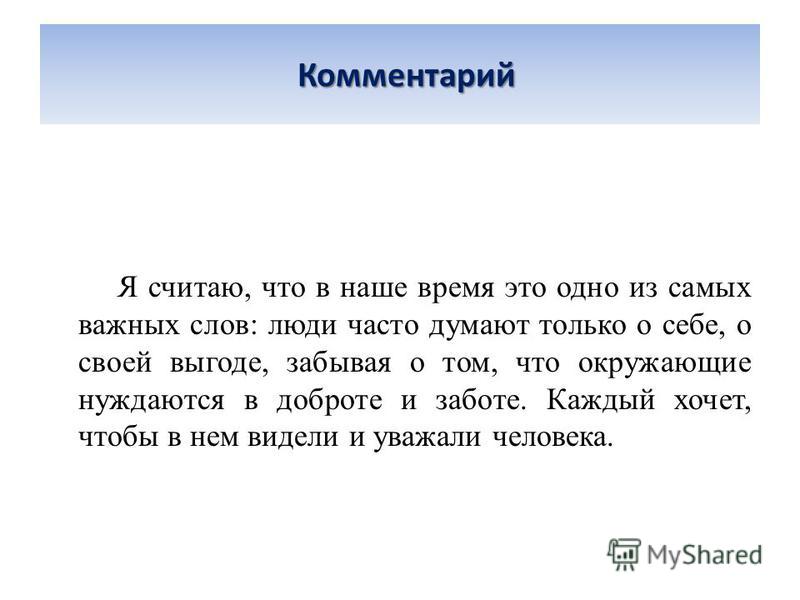 Комментарий

Я считаю, что в наше время это одно из самых важных слов: люди часто думают только о себе, о своей выгоде, забывая о том, что окружающие нуждаются в доброте и заботе. Каждый хочет, чтобы в нем видели и уважали человека.

MyShared